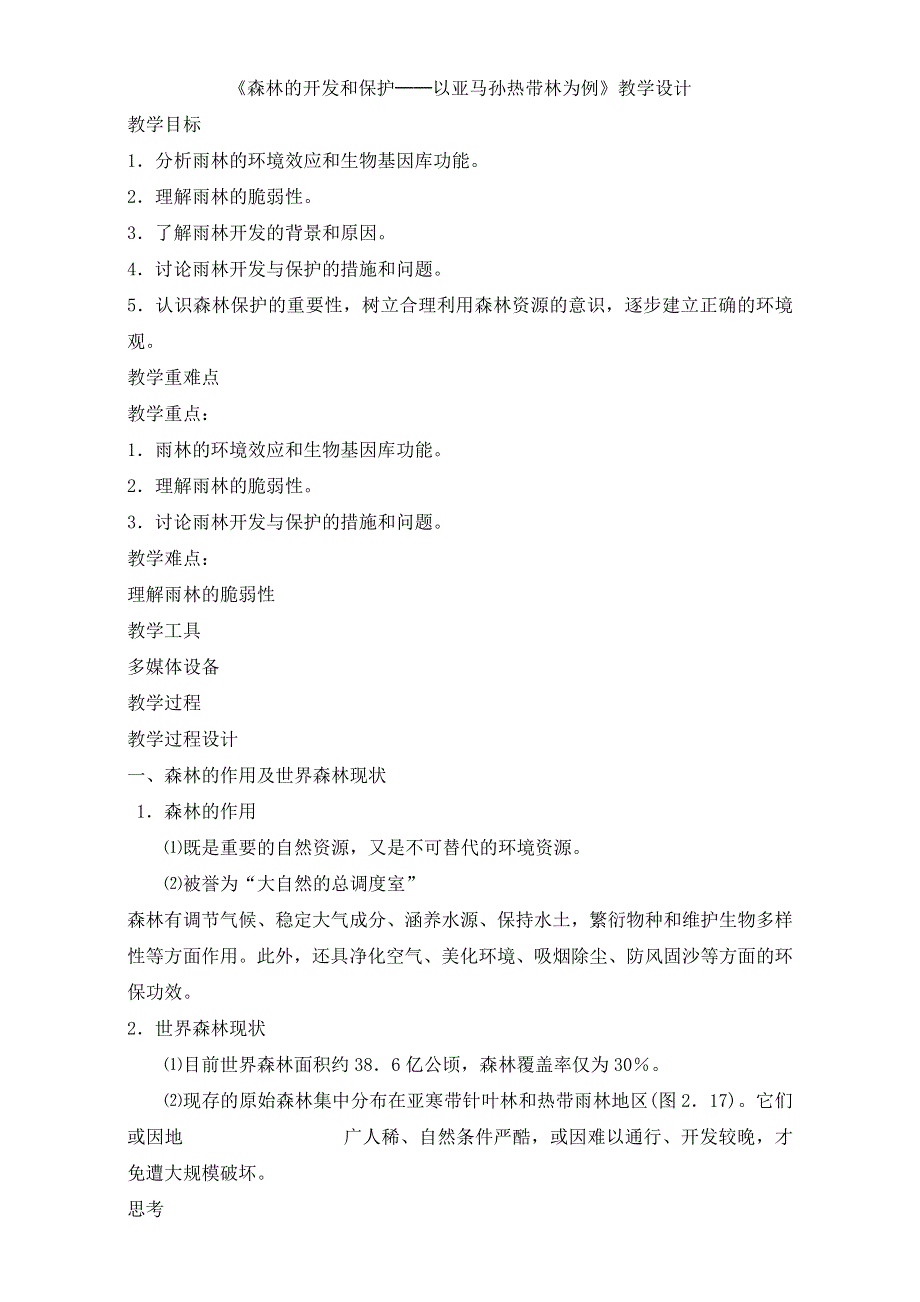 《森林的开发和保护——以亚马孙热带林为例》教学设计

教学目标

1．分析雨林的环境效应和生物基因库功能。

2．理解雨林的脆弱性。

3．了解雨林开发的背景和原因。

4．讨论雨林开发与保护的措施和问题。

5．认识森林保护的重要性，树立合理利用森林资源的意识，逐步建立正确的环境观。

教学重难点

教学重点：

1．雨林的环境效应和生物基因库功能。

2．理解雨林的脆弱性。

3．讨论雨林开发与保护的措施和问题。

教学难点：

理解雨林的脆弱性

教学工具

多媒体设备

教学过程

教学过程设计

一、森林的作用及世界森林现状

1．森林的作用

⑴既是重要的自然资源，又是不可替代的环境资源。

⑵被誉为“大自然的总调度室”

森林有调节气候、稳定大气成分、涵养水源、保持水土，繁衍物种和维护生物多样性等方面作用。此外，还具净化空气、美化环境、吸烟除尘、防风固沙等方面的环保功效。

2．世界森林现状

⑴目前世界森林面积约38．6亿公顷，森林覆盖率仅为30％。

⑵现存的原始森林集中分布在亚寒带针叶林和热带雨林地区(图2．17)。它们或因地 广人稀、自然条件严酷，或因难以通行、开发较晚，才免遭大规模破坏。

思考